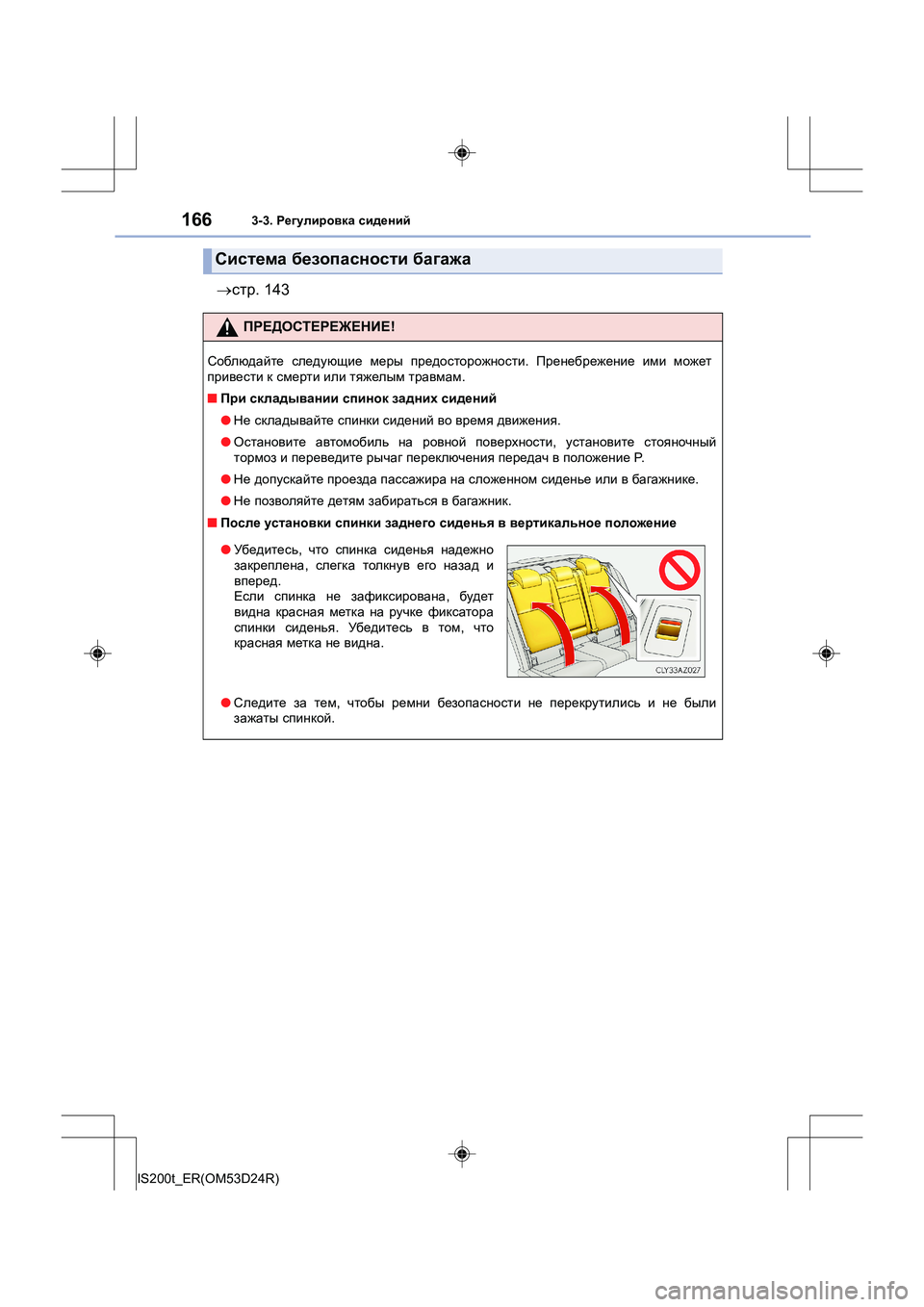 166 3-3. Регулировка сидений

Система безопасности багажа

→стр. 143

ПРЕДОСТЕРЕЖЕНИЕ!

Соблюдайте следующие меры предосторожности. Пренебрежение ими может привести к смерти или тяжелым травмам.

■ При складывании спинок задних сидений

● Не складывайте спинки сидений во время движения.

● Остановите автомобиль на ровной поверхности, установите стояночный тормоз и переведите рычаг переключения передач в положение P.

● Не допускайте проезда пассажира на сложенном сиденье или в багажнике.

● Не позволяйте детям забираться в багажник.

■ После установки спинки заднего сиденья в вертикальное положение

● Убедитесь, что спинка сиденья надежно закреплена, слегка толкнув его назад и вперед.
Если спинка не зафиксирована, будет видна красная метка на ручке фиксатора спинки сиденья. Убедитесь в том, что красная метка не видна.

CLY33AZ027

● Следите за тем, чтобы ремни безопасности не перекрутились и не были зажаты спинкой.

IS200t_ER(OM53D24R)

carmanualsonline.info